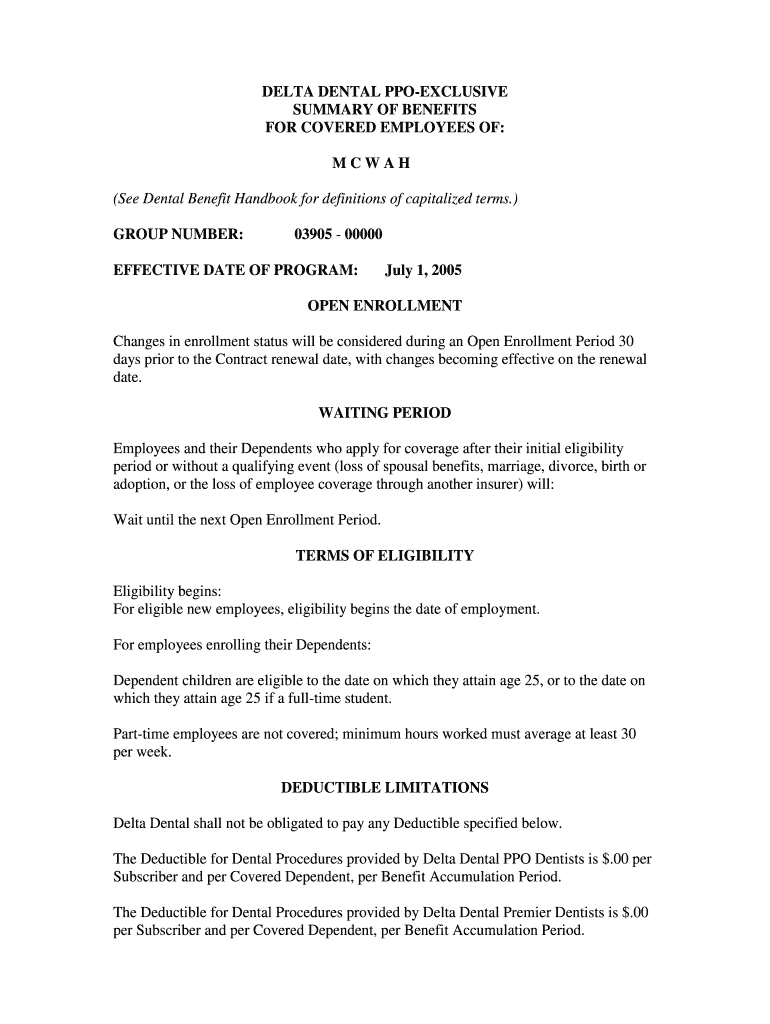 DELTA DENTAL PPO-EXCLUSIVE
SUMMARY OF BENEFITS
FOR COVERED EMPLOYEES OF:

M C W A H

(See Dental Benefit Handbook for definitions of capitalized terms.)

GROUP NUMBER: 03905 - 00000

EFFECTIVE DATE OF PROGRAM: July 1, 2005

OPEN ENROLLMENT

Changes in enrollment status will be considered during an Open Enrollment Period 30 days prior to the Contract renewal date, with changes becoming effective on the renewal date.

WAITING PERIOD

Employees and their Dependents who apply for coverage after their initial eligibility period or without a qualifying event (loss of spousal benefits, marriage, divorce, birth or adoption, or the loss of employee coverage through another insurer) will:

Wait until the next Open Enrollment Period.

TERMS OF ELIGIBILITY

Eligibility begins:
For eligible new employees, eligibility begins the date of employment.

For employees enrolling their Dependents:

Dependent children are eligible to the date on which they attain age 25, or to the date on which they attain age 25 if a full-time student.

Part-time employees are not covered; minimum hours worked must average at least 30 per week.

DEDUCTIBLE LIMITATIONS

Delta Dental shall not be obligated to pay any Deductible specified below.

The Deductible for Dental Procedures provided by Delta Dental PPO Dentists is $.00 per Subscriber and per Covered Dependent, per Benefit Accumulation Period.

The Deductible for Dental Procedures provided by Delta Dental Premier Dentists is $.00 per Subscriber and per Covered Dependent, per Benefit Accumulation Period.